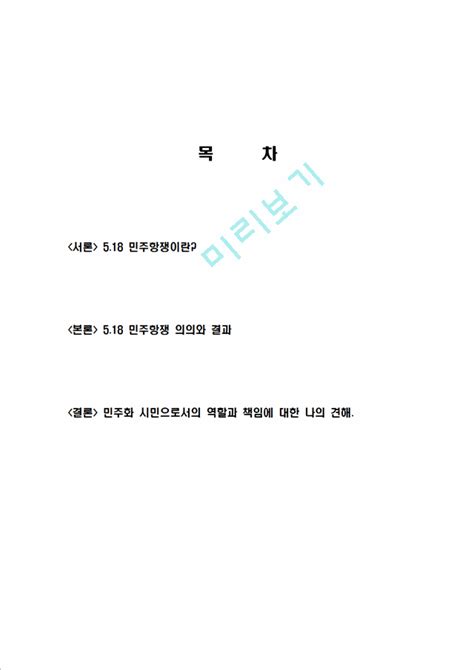 목 차

미리보기

<서론> 5.18 민주항쟁이란?

<본론> 5.18 민주항쟁 의의와 결과

<결론> 민주화 시민으로서의 역할과 책임에 대한 나의 견해.